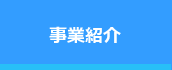 事業紹介